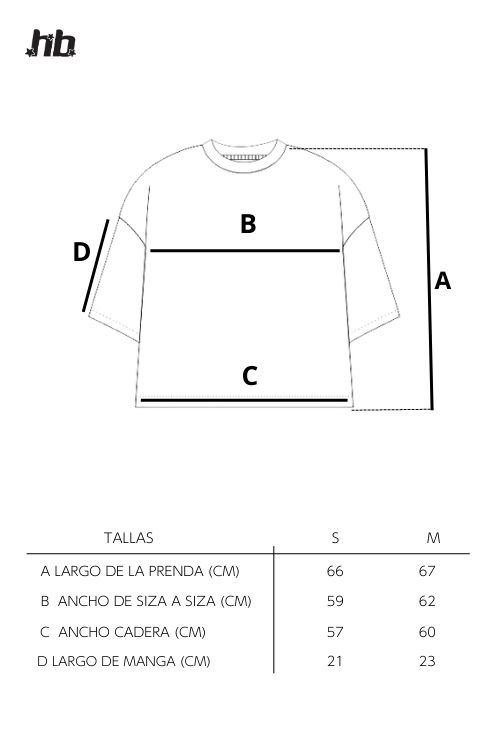 hb

B

D

A

C

| TALLAS | S | M |
|---|---|---|
| A LARGO DE LA PRENDA (CM) | 66 | 67 |
| B ANCHO DE SIZA A SIZA (CM) | 59 | 62 |
| C ANCHO CADERA (CM) | 57 | 60 |
| D LARGO DE MANGA (CM) | 21 | 23 |